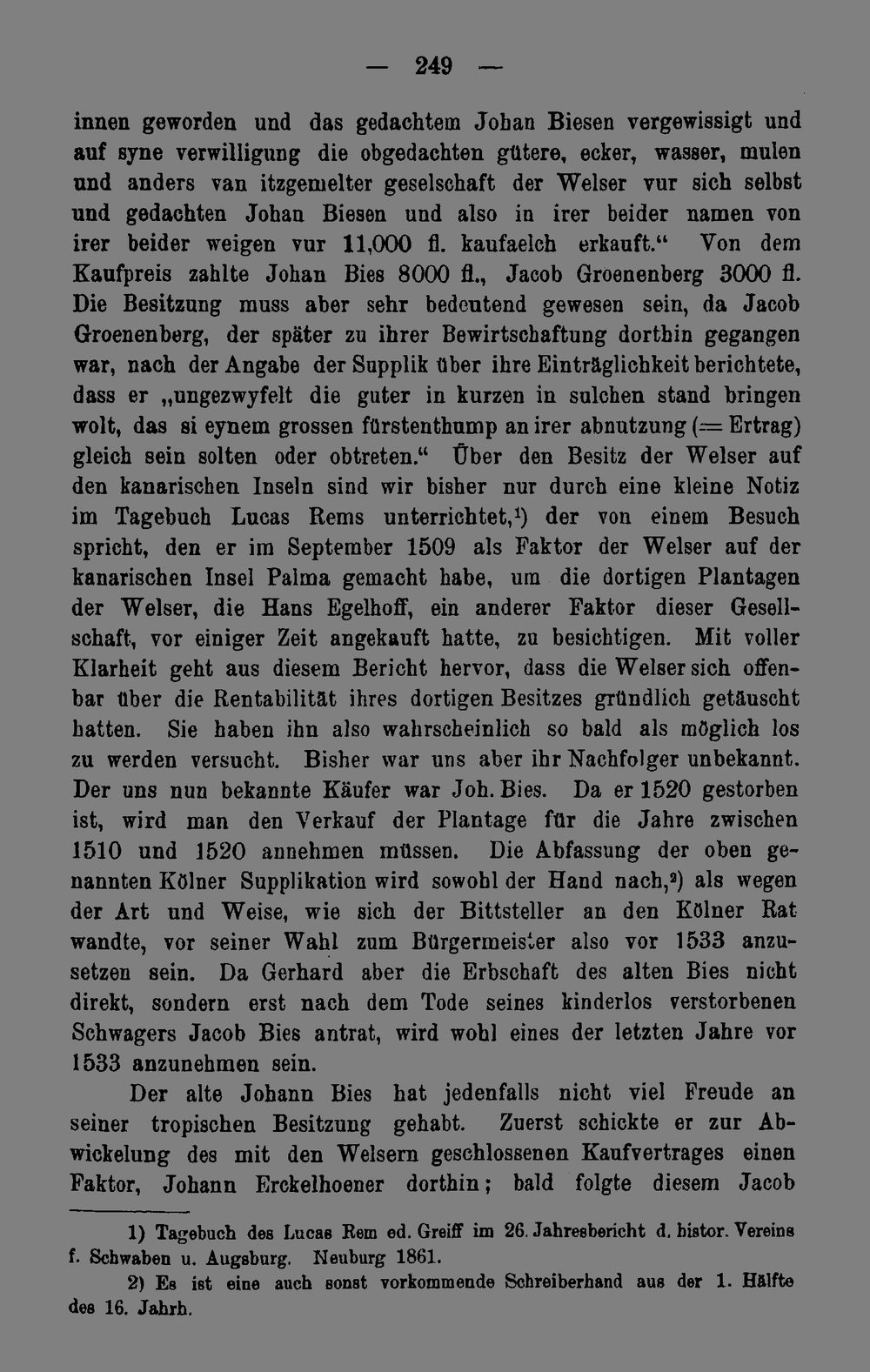 — 249 —

innen geworden und das gedachtem Johan Biesen vergewissigt und auf syne verwilligung die obgedachten gütere, ecker, wasser, mulen und anders van itzgemelter geselschaft der Welser vur sich selbst und gedachten Johan Biesen und also in irer beider namen von irer beider weigen vur 11,000 fl. kaufaelch erkauft." Von dem Kaufpreis zahlte Johan Bies 8000 fl., Jacob Groenenberg 3000 fl. Die Besitzung muss aber sehr bedeutend gewesen sein, da Jacob Groenenberg, der später zu ihrer Bewirtschaftung dorthin gegangen war, nach der Angabe der Supplik über ihre Einträglichkeit berichtete, dass er „ungezwyfelt die guter in kurzen in sulchen stand bringen wolt, das si eynem grossen fürstenthump an irer abnutzung (= Ertrag) gleich sein solten oder obtreten." Über den Besitz der Welser auf den kanarischen Inseln sind wir bisher nur durch eine kleine Notiz im Tagebuch Lucas Rems unterrichtet,$^{1}$) der von einem Besuch spricht, den er im September 1509 als Faktor der Welser auf der kanarischen Insel Palma gemacht habe, um die dortigen Plantagen der Welser, die Hans Egelhoff, ein anderer Faktor dieser Gesellschaft, vor einiger Zeit angekauft hatte, zu besichtigen. Mit voller Klarheit geht aus diesem Bericht hervor, dass die Welser sich offenbar über die Rentabilität ihres dortigen Besitzes gründlich getäuscht hatten. Sie haben ihn also wahrscheinlich so bald als möglich los zu werden versucht. Bisher war uns aber ihr Nachfolger unbekannt. Der uns nun bekannte Käufer war Joh. Bies. Da er 1520 gestorben ist, wird man den Verkauf der Plantage für die Jahre zwischen 1510 und 1520 annehmen müssen. Die Abfassung der oben genannten Kölner Supplikation wird sowohl der Hand nach,$^{2}$) als wegen der Art und Weise, wie sich der Bittsteller an den Kölner Rat wandte, vor seiner Wahl zum Bürgermeister also vor 1533 anzusetzen sein. Da Gerhard aber die Erbschaft des alten Bies nicht direkt, sondern erst nach dem Tode seines kinderlos verstorbenen Schwagers Jacob Bies antrat, wird wohl eines der letzten Jahre vor 1533 anzunehmen sein.

Der alte Johann Bies hat jedenfalls nicht viel Freude an seiner tropischen Besitzung gehabt. Zuerst schickte er zur Abwickelung des mit den Welsern geschlossenen Kaufvertrages einen Faktor, Johann Erckelhoener dorthin; bald folgte diesem Jacob

1) Tagebuch des Lucas Rem ed. Greiff im 26. Jahresbericht d. histor. Vereins f. Schwaben u. Augsburg. Neuburg 1861.

2) Es ist eine auch sonst vorkommende Schreiberhand aus der 1. Hälfte des 16. Jahrh.